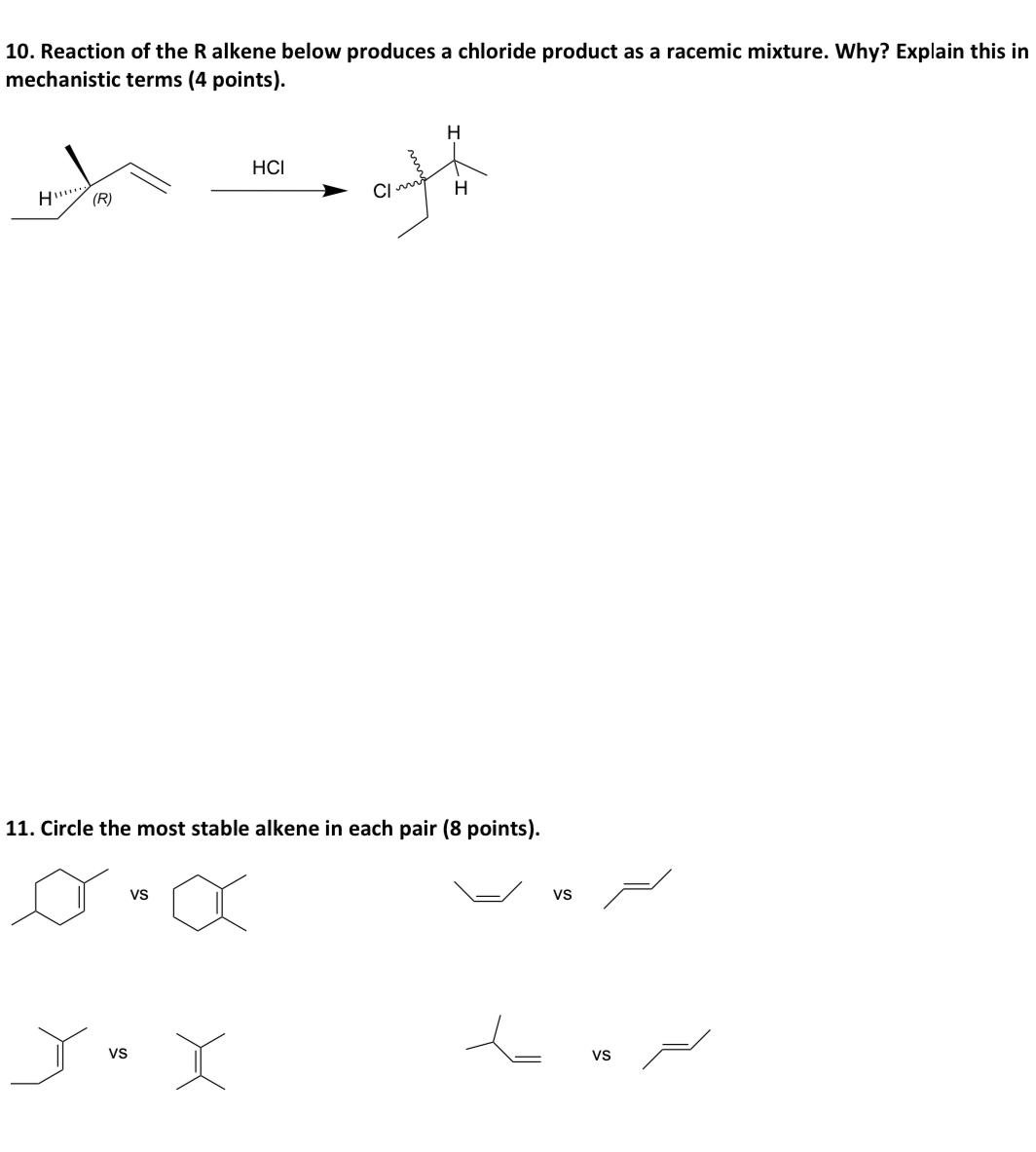 10. Reaction of the R alkene below produces a chloride product as a racemic mixture. Why? Explain this in mechanistic terms (4 points).

H (R)

HCl

Cl H H

11. Circle the most stable alkene in each pair (8 points).

vs

vs

vs

vs